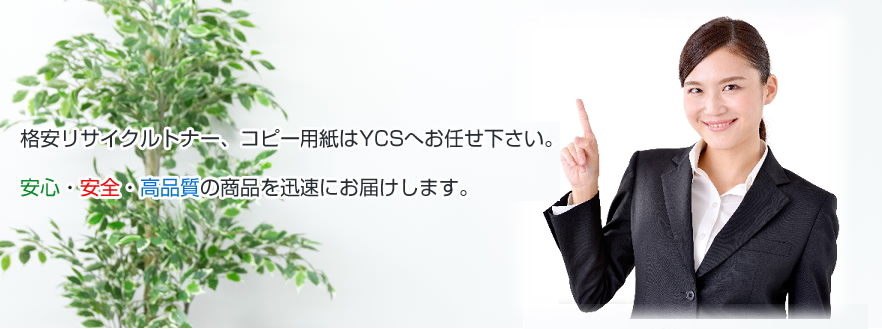 格安リサイクルトナー、コピー用紙はYCSへお任せ下さい。

安心・安全・高品質の商品を迅速にお届けします。